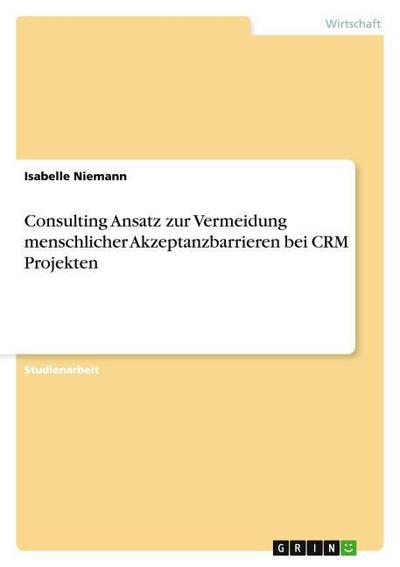 Wirtschaft

Isabelle Niemann

Consulting Ansatz zur Vermeidung menschlicher Akzeptanzbarrieren bei CRM Projekten

Studienarbeit

GRIN